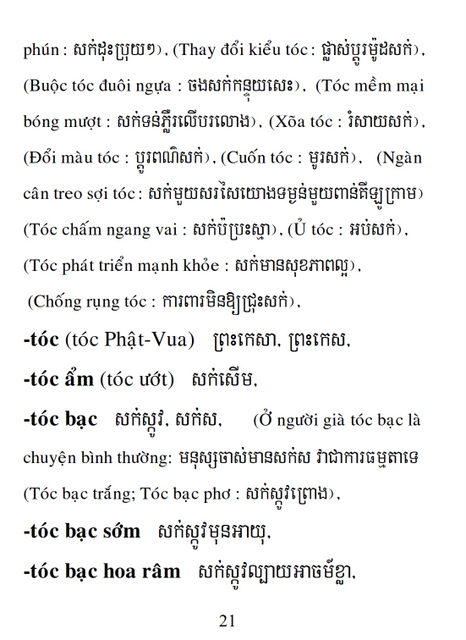 phún : សក់ដុះប្រុយៗ), (Thay đổi kiểu tóc : ផ្លាស់ប្តូរម៉ូដសក់), (Buộc tóc đuôi ngựa : ចងសក់កន្ទុយសេះ), (Tóc mềm mại bóng mượt : សក់ទន់ភ្លឺរលើបរលោង), (Xõa tóc : រំសាយសក់), (Đổi màu tóc : ប្តូរពណ៌សក់), (Cuốn tóc : មូរសក់), (Ngàn cân treo sợi tóc : សក់មួយសរសៃយោងទម្ងន់មួយពាន់គីឡូក្រាម) (Tóc chấm ngang vai : សក់ប៉ប្រះស្មា), (Ủ tóc : អប់សក់), (Tóc phát triển mạnh khỏe : សក់មានសុខភាពល្អ), (Chống rụng tóc : ការពារមិនឱ្យជ្រុះសក់),

**-tóc** (tóc Phật-Vua) ព្រះកេសា, ព្រះកេស,

**-tóc ẩm** (tóc ướt) សក់សើម,

**-tóc bạc** សក់ស្កូវ, សក់ស, (Ở người già tóc bạc là chuyện bình thường: មនុស្សចាស់មានសក់ស វាជាការធម្មតាទេ (Tóc bạc trắng; Tóc bạc phơ : សក់ស្កូវព្រោង),

**-tóc bạc sớm** សក់ស្កូវមុនអាយុ,

**-tóc bạc hoa râm** សក់ស្កូវល្បាយអាចម៍ខ្លា,

21